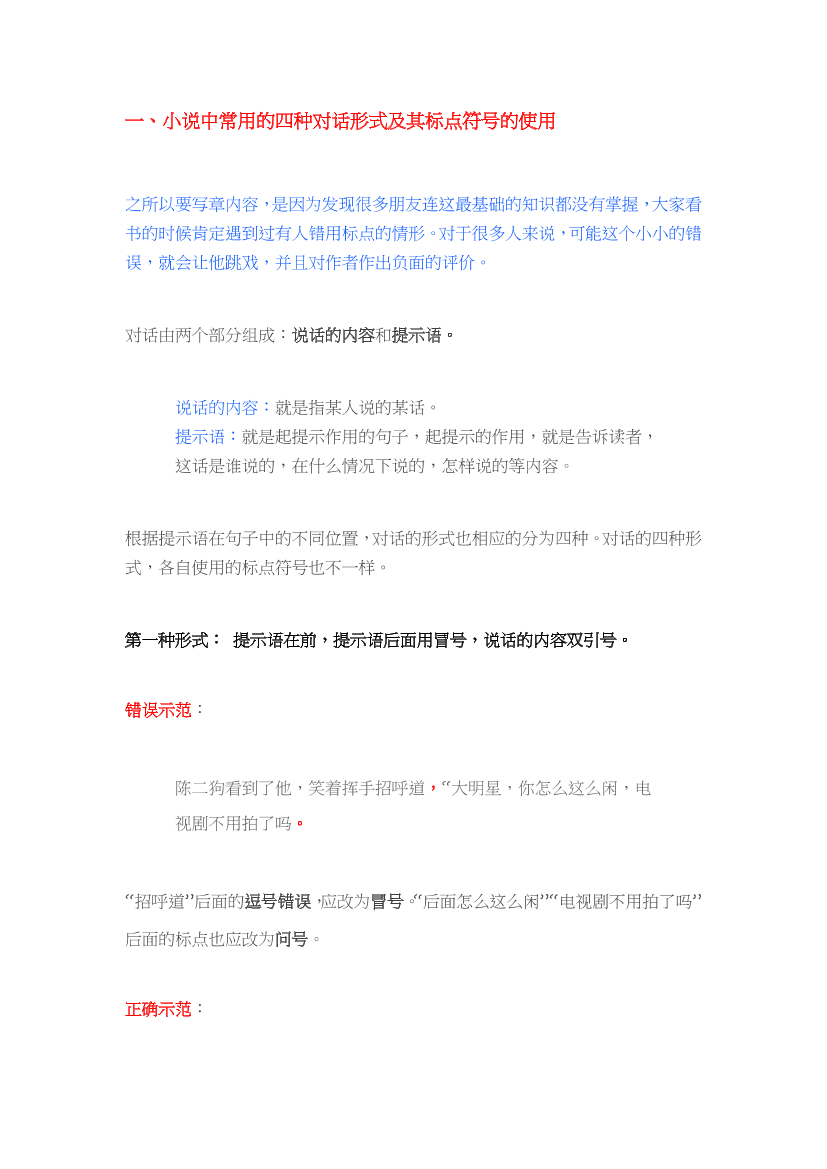 一、小说中常用的四种对话形式及其标点符号的使用

之所以要写章内容，是因为发现很多朋友连这最基础的知识都没有掌握，大家看书的时候肯定遇到过有人错用标点的情形。对于很多人来说，可能这个小小的错误，就会让他跳戏，并且对作者作出负面的评价。

对话由两个部分组成：说话的内容和提示语。

说话的内容：就是指某人说的某话。
提示语：就是起提示作用的句子，起提示的作用，就是告诉读者，这话是谁说的，在什么情况下说的，怎样说的等内容。

根据提示语在句子中的不同位置，对话的形式也相应的分为四种。对话的四种形式，各自使用的标点符号也不一样。

第一种形式： 提示语在前，提示语后面用冒号，说话的内容双引号。

错误示范：

陈二狗看到了他，笑着挥手招呼道，“大明星，你怎么这么闲，电视剧不用拍了吗。

“招呼道”后面的逗号错误，应改为冒号。“后面怎么这么闲”“电视剧不用拍了吗”后面的标点也应改为问号。

正确示范：